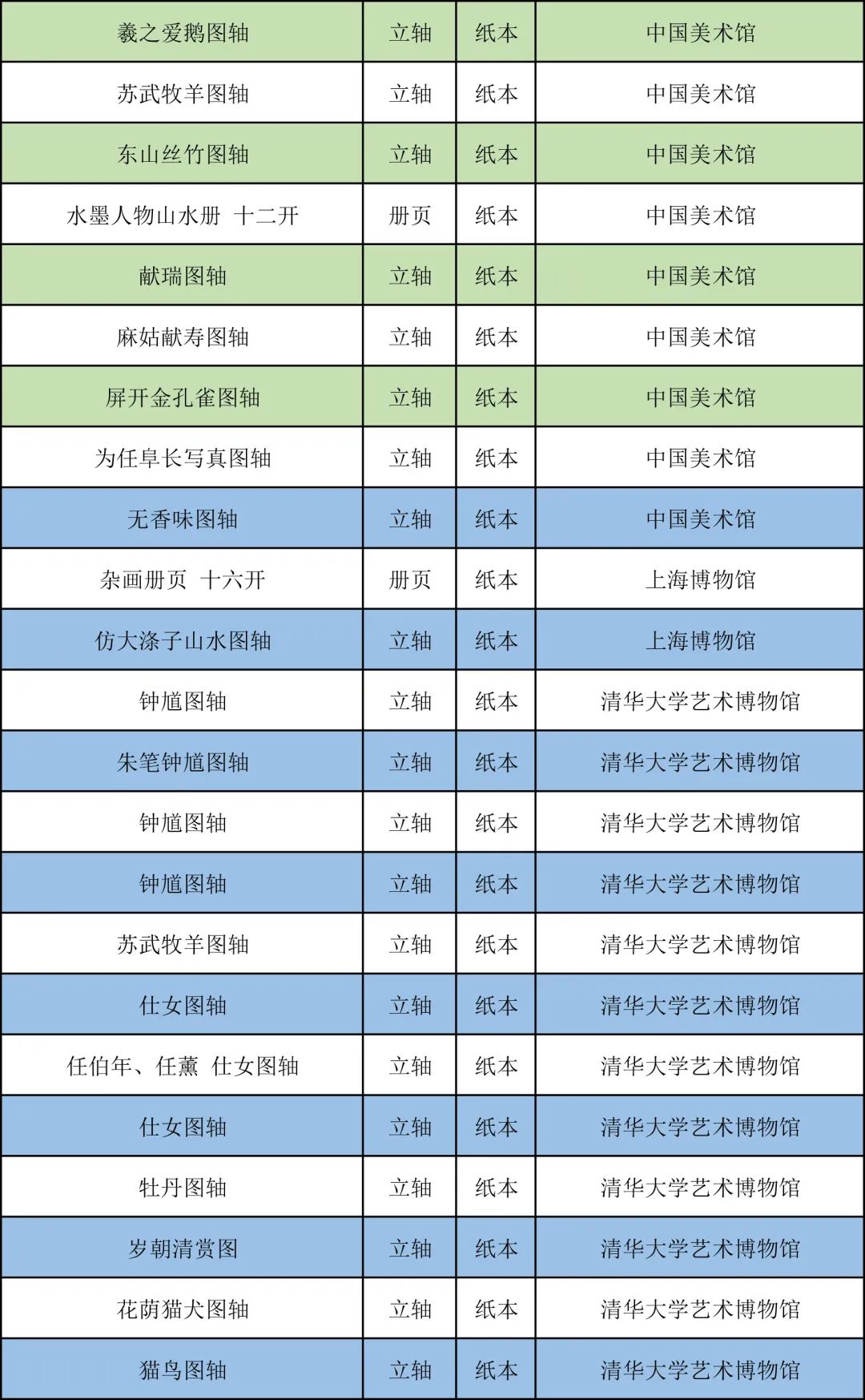 | 羲之爱鹅图轴 | 立轴 | 纸本 | 中国美术馆 |
|---|---|---|---|
| 苏武牧羊图轴 | 立轴 | 纸本 | 中国美术馆 |
| 东山丝竹图轴 | 立轴 | 纸本 | 中国美术馆 |
| 水墨人物山水册 十二开 | 册页 | 纸本 | 中国美术馆 |
| 献瑞图轴 | 立轴 | 纸本 | 中国美术馆 |
| 麻姑献寿图轴 | 立轴 | 纸本 | 中国美术馆 |
| 屏开金孔雀图轴 | 立轴 | 纸本 | 中国美术馆 |
| 为任阜长写真图轴 | 立轴 | 纸本 | 中国美术馆 |
| 无香味图轴 | 立轴 | 纸本 | 中国美术馆 |
| 杂画册页 十六开 | 册页 | 纸本 | 上海博物馆 |
| 仿大涤子山水图轴 | 立轴 | 纸本 | 上海博物馆 |
| 钟馗图轴 | 立轴 | 纸本 | 清华大学艺术博物馆 |
| 朱笔钟馗图轴 | 立轴 | 纸本 | 清华大学艺术博物馆 |
| 钟馗图轴 | 立轴 | 纸本 | 清华大学艺术博物馆 |
| 钟馗图轴 | 立轴 | 纸本 | 清华大学艺术博物馆 |
| 苏武牧羊图轴 | 立轴 | 纸本 | 清华大学艺术博物馆 |
| 仕女图轴 | 立轴 | 纸本 | 清华大学艺术博物馆 |
| 任伯年、任薰 仕女图轴 | 立轴 | 纸本 | 清华大学艺术博物馆 |
| 仕女图轴 | 立轴 | 纸本 | 清华大学艺术博物馆 |
| 牡丹图轴 | 立轴 | 纸本 | 清华大学艺术博物馆 |
| 岁朝清赏图 | 立轴 | 纸本 | 清华大学艺术博物馆 |
| 花荫猫犬图轴 | 立轴 | 纸本 | 清华大学艺术博物馆 |
| 猫鸟图轴 | 立轴 | 纸本 | 清华大学艺术博物馆 |